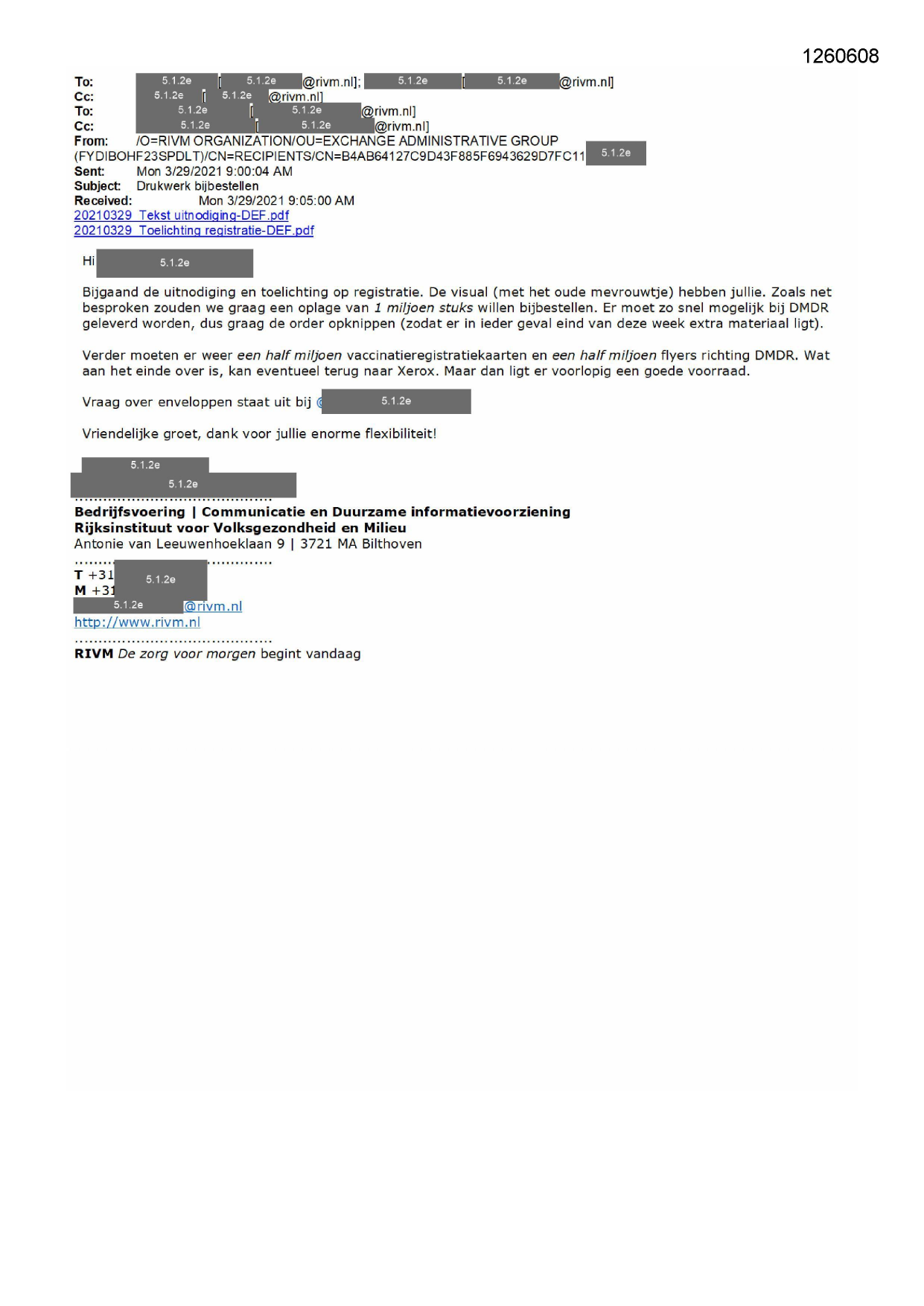 1260608

To: 5.1.2e [5.1.2e @rivm.nl]; 5.1.2e [5.1.2e @rivm.nl]
Cc: 5.1.2e [5.1.2e @rivm.nl]
To: 5.1.2e [5.1.2e @rivm.nl]
Cc: 5.1.2e [5.1.2e @rivm.nl]
From: /O=RIVM ORGANIZATION/OU=EXCHANGE ADMINISTRATIVE GROUP (FYDIBOHF23SPDLT)/CN=RECIPIENTS/CN=B4AB64127C9D43F885F6943629D7FC11 5.1.2e
Sent: Mon 3/29/2021 9:00:04 AM
Subject: Drukwerk bijbestellen
Received: Mon 3/29/2021 9:05:00 AM
20210329_Tekst uitnodiging-DEF.pdf
20210329_Toelichting registratie-DEF.pdf

Hi 5.1.2e

Bijgaand de uitnodiging en toelichting op registratie. De visual (met het oude mevrouwtje) hebben jullie. Zoals net besproken zouden we graag een oplage van 1 miljoen stuks willen bijbestellen. Er moet zo snel mogelijk bij DMDR geleverd worden, dus graag de order opknippen (zodat er in ieder geval eind van deze week extra materiaal ligt).

Verder moeten er weer een half miljoen vaccinatieregistratiekaarten en een half miljoen flyers richting DMDR. Wat aan het einde over is, kan eventueel terug naar Xerox. Maar dan ligt er voorlopig een goede voorraad.

Vraag over enveloppen staat uit bij @ 5.1.2e

Vriendelijke groet, dank voor jullie enorme flexibiliteit!

5.1.2e
5.1.2e
.........................................
Bedrijfsvoering | Communicatie en Duurzame informatievoorziening
Rijksinstituut voor Volksgezondheid en Milieu
Antonie van Leeuwenhoeklaan 9 | 3721 MA Bilthoven
.........................................
T +31 5.1.2e
M +31
5.1.2e @rivm.nl
http://www.rivm.nl
.........................................
RIVM De zorg voor morgen begint vandaag